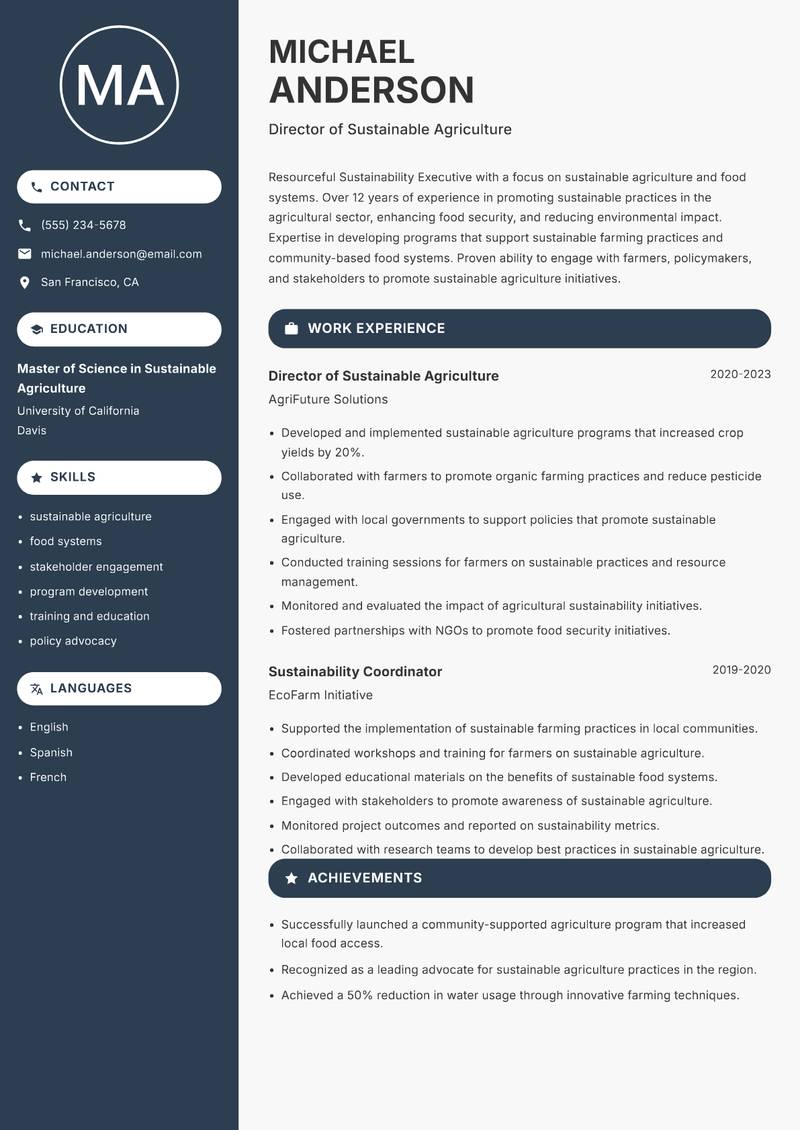 MA

CONTACT

(555) 234-5678

michael.anderson@email.com

San Francisco, CA

EDUCATION

Master of Science in Sustainable Agriculture
University of California
Davis

SKILLS

- sustainable agriculture
- food systems
- stakeholder engagement
- program development
- training and education
- policy advocacy

LANGUAGES

- English
- Spanish
- French

MICHAEL ANDERSON

Director of Sustainable Agriculture

Resourceful Sustainability Executive with a focus on sustainable agriculture and food systems. Over 12 years of experience in promoting sustainable practices in the agricultural sector, enhancing food security, and reducing environmental impact. Expertise in developing programs that support sustainable farming practices and community-based food systems. Proven ability to engage with farmers, policymakers, and stakeholders to promote sustainable agriculture initiatives.

WORK EXPERIENCE

Director of Sustainable Agriculture 2020-2023
AgriFuture Solutions

- Developed and implemented sustainable agriculture programs that increased crop yields by 20%.
- Collaborated with farmers to promote organic farming practices and reduce pesticide use.
- Engaged with local governments to support policies that promote sustainable agriculture.
- Conducted training sessions for farmers on sustainable practices and resource management.
- Monitored and evaluated the impact of agricultural sustainability initiatives.
- Fostered partnerships with NGOs to promote food security initiatives.

Sustainability Coordinator 2019-2020
EcoFarm Initiative

- Supported the implementation of sustainable farming practices in local communities.
- Coordinated workshops and training for farmers on sustainable agriculture.
- Developed educational materials on the benefits of sustainable food systems.
- Engaged with stakeholders to promote awareness of sustainable agriculture.
- Monitored project outcomes and reported on sustainability metrics.
- Collaborated with research teams to develop best practices in sustainable agriculture.

ACHIEVEMENTS

- Successfully launched a community-supported agriculture program that increased local food access.
- Recognized as a leading advocate for sustainable agriculture practices in the region.
- Achieved a 50% reduction in water usage through innovative farming techniques.